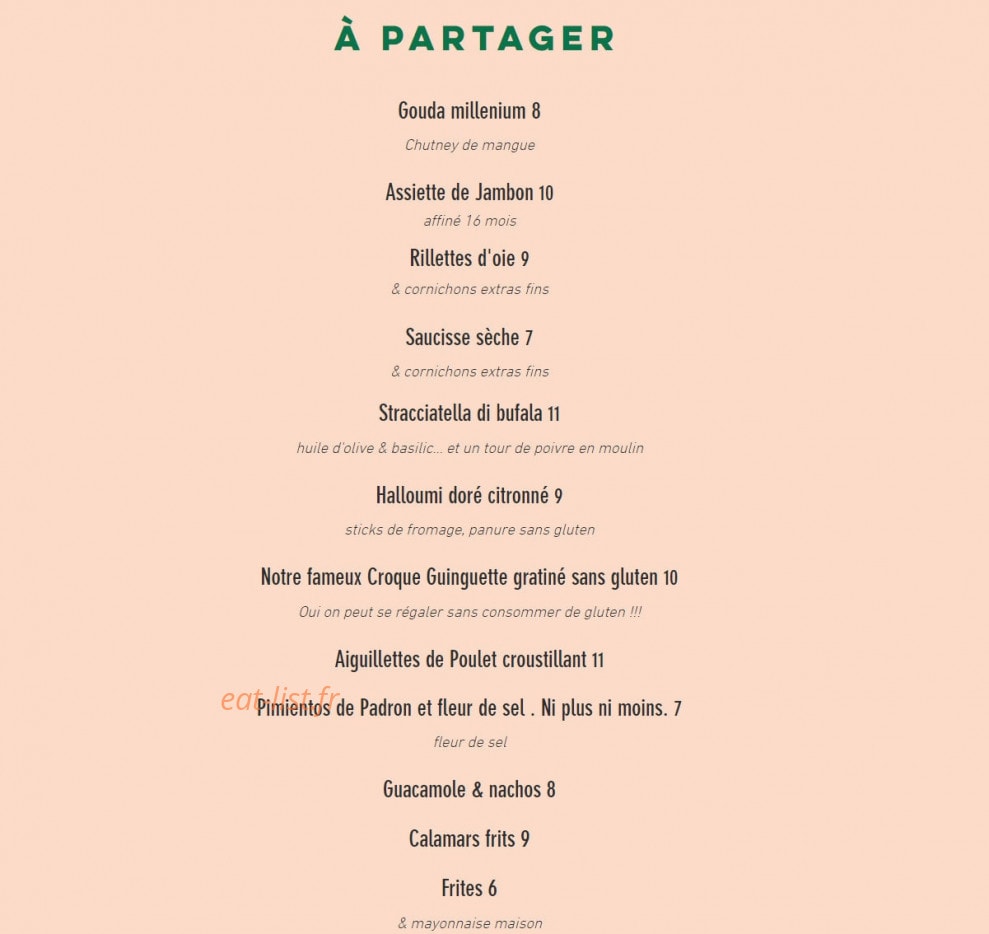 À PARTAGER

Gouda millenium 8

Chutney de mangue

Assiette de Jambon 10

affiné 16 mois

Rillettes d'oie 9

& cornichons extras fins

Saucisse sèche 7

& cornichons extras fins

Stracciatella di bufala 11

huile d'olive & basilic... et un tour de poivre en moulin

Halloumi doré citronné 9

sticks de fromage, panure sans gluten

Notre fameux Croque Guinguette gratiné sans gluten 10

Oui on peut se régaler sans consommer de gluten !!!

Aiguillettes de Poulet croustillant 11

eat-list.fr

Pimientos de Padron et fleur de sel . Ni plus ni moins. 7

fleur de sel

Guacamole & nachos 8

Calamars frits 9

Frites 6

& mayonnaise maison